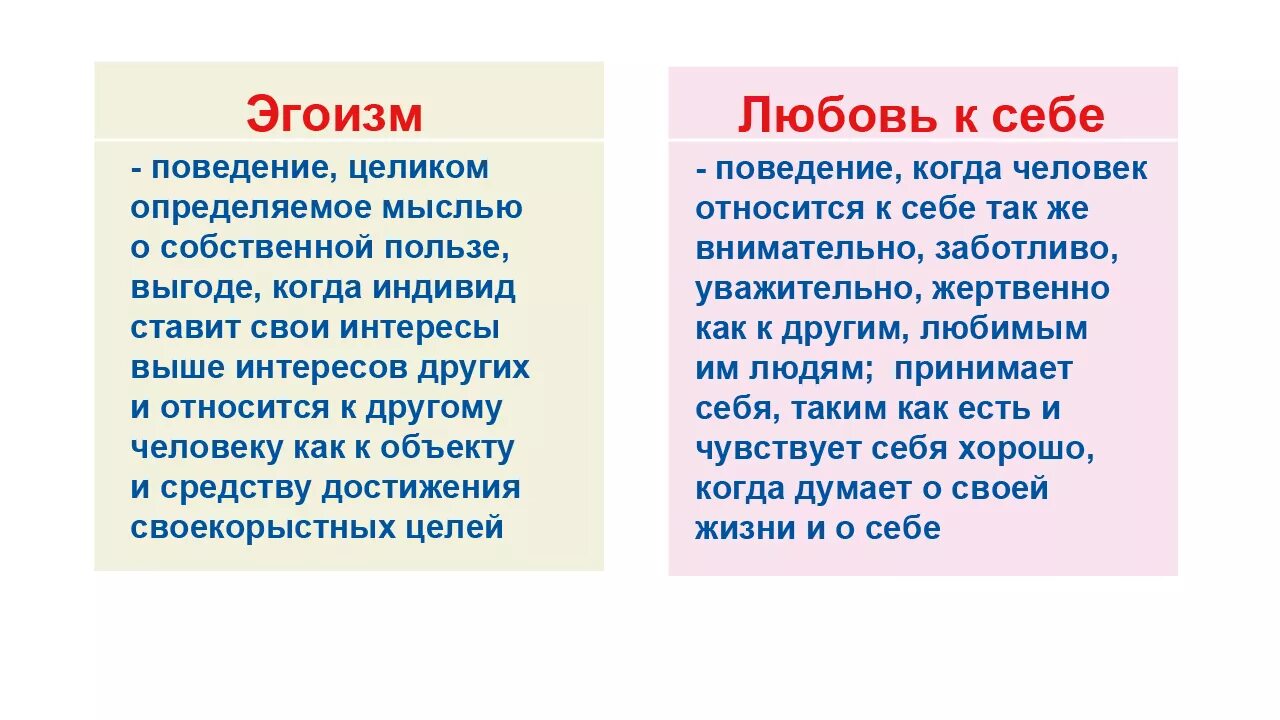 Эгоизм

- поведение, целиком определяемое мыслью о собственной пользе, выгоде, когда индивид ставит свои интересы выше интересов других и относится к другому человеку как к объекту и средству достижения своекорыстных целей

Любовь к себе

- поведение, когда человек относится к себе так же внимательно, заботливо, уважительно, жертвенно как к другим, любимым им людям; принимает себя, таким как есть и чувствует себя хорошо, когда думает о своей жизни и о себе